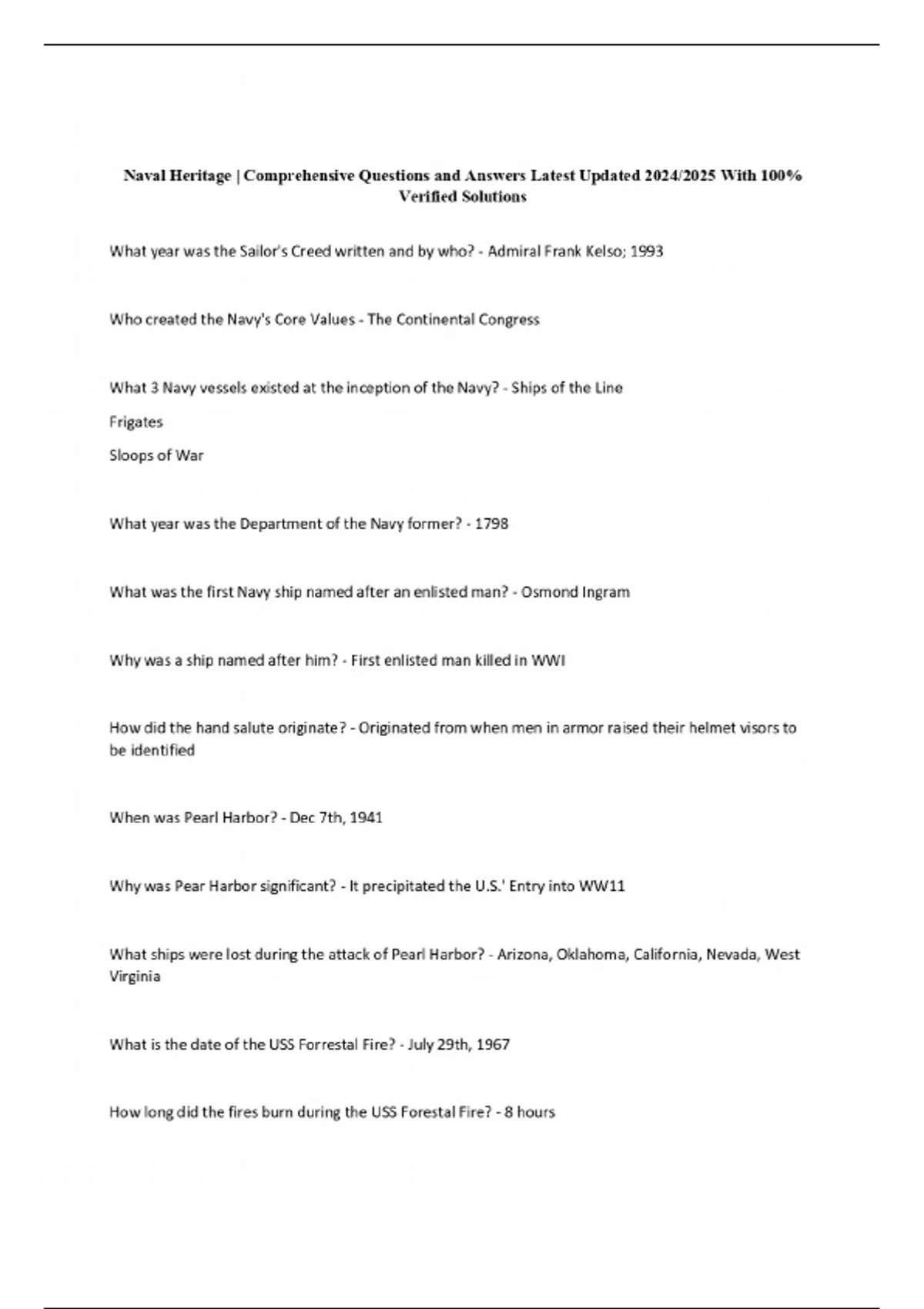 Naval Heritage | Comprehensive Questions and Answers Latest Updated 2024/2025 With 100% Verified Solutions

What year was the Sailor's Creed written and by who? - Admiral Frank Kelso; 1993

Who created the Navy's Core Values - The Continental Congress

What 3 Navy vessels existed at the inception of the Navy? - Ships of the Line

Frigates

Sloops of War

What year was the Department of the Navy former? - 1798

What was the first Navy ship named after an enlisted man? - Osmond Ingram

Why was a ship named after him? - First enlisted man killed in WWI

How did the hand salute originate? - Originated from when men in armor raised their helmet visors to be identified

When was Pearl Harbor? - Dec 7th, 1941

Why was Pear Harbor significant? - It precipitated the U.S.' Entry into WW11

What ships were lost during the attack of Pearl Harbor? - Arizona, Oklahoma, California, Nevada, West Virginia

What is the date of the USS Forrestal Fire? - July 29th, 1967

How long did the fires burn during the USS Forestal Fire? - 8 hours